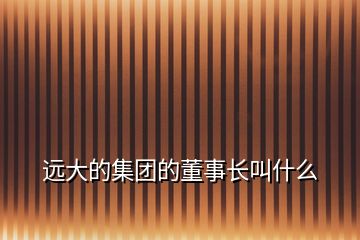 远大的集团的董事长叫什么